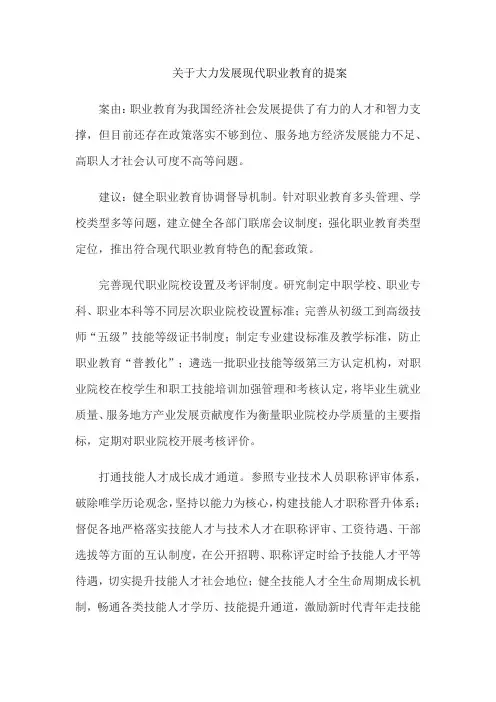 关于大力发展现代职业教育的提案

案由：职业教育为我国经济社会发展提供了有力的人才和智力支撑，但目前还存在政策落实不够到位、服务地方经济发展能力不足、高职人才社会认可度不高等问题。

建议：健全职业教育协调督导机制。针对职业教育多头管理、学校类型多等问题，建立健全各部门联席会议制度；强化职业教育类型定位，推出符合现代职业教育特色的配套政策。

完善现代职业院校设置及考评制度。研究制定中职学校、职业专科、职业本科等不同层次职业院校设置标准；完善从初级工到高级技师“五级”技能等级证书制度；制定专业建设标准及教学标准，防止职业教育“普教化”；遴选一批职业技能等级第三方认定机构，对职业院校在校学生和职工技能培训加强管理和考核认定，将毕业生就业质量、服务地方产业发展贡献度作为衡量职业院校办学质量的主要指标，定期对职业院校开展考核评价。

打通技能人才成长成才通道。参照专业技术人员职称评审体系，破除唯学历论观念，坚持以能力为核心，构建技能人才职称晋升体系；督促各地严格落实技能人才与技术人才在职称评审、工资待遇、干部选拔等方面的互认制度，在公开招聘、职称评定时给予技能人才平等待遇，切实提升技能人才社会地位；健全技能人才全生命周期成长机制，畅通各类技能人才学历、技能提升通道，激励新时代青年走技能